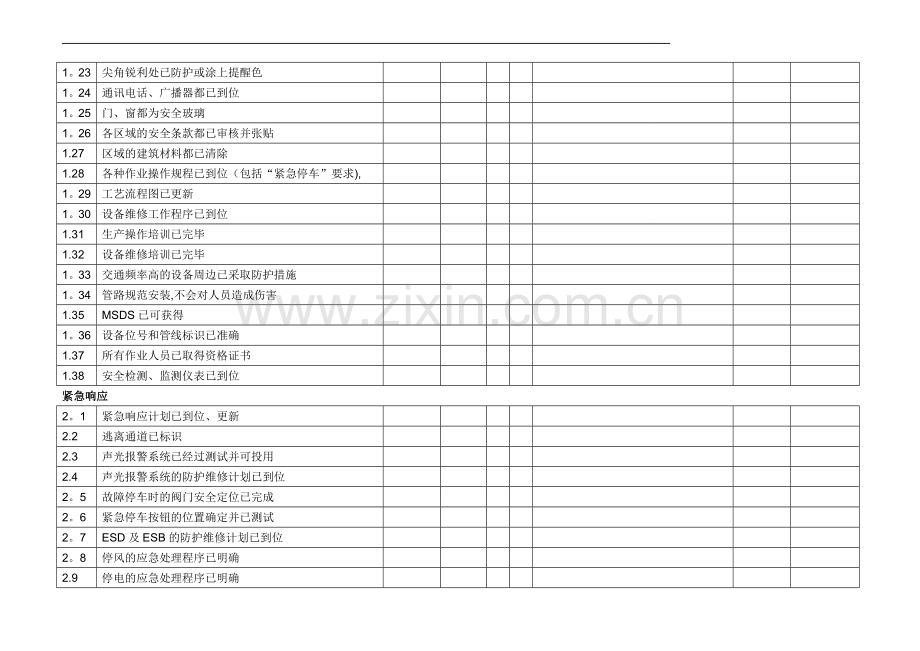 | 1。23 | 尖角锐利处已防护或涂上提醒色 | | | | | | | |
|---|---|---|---|---|---|---|---|---|
| 1。24 | 通讯电话、广播器都已到位 | | | | | | | |
| 1。25 | 门、窗都为安全玻璃 | | | | | | | |
| 1。26 | 各区域的安全条款都已审核并张贴 | | | | | | | |
| 1.27 | 区域的建筑材料都已清除 | | | | | | | |
| 1.28 | 各种作业操作规程已到位（包括“紧急停车”要求), | | | | | | | |
| 1。29 | 工艺流程图已更新 | | | | | | | |
| 1。30 | 设备维修工作程序已到位 | | | | | | | |
| 1.31 | 生产操作培训已完毕 | | | | | | | |
| 1.32 | 设备维修培训已完毕 | | | | | | | |
| 1。33 | 交通频率高的设备周边已采取防护措施 | | | | | | | |
| 1。34 | 管路规范安装,不会对人员造成伤害 | | | | | | | |
| 1.35 | MSDS已可获得 | | | | | | | |
| 1。36 | 设备位号和管线标识已准确 | | | | | | | |
| 1.37 | 所有作业人员已取得资格证书 | | | | | | | |
| 1.38 | 安全检测、监测仪表已到位 | | | | | | | |

紧急响应

| 2。1 | 紧急响应计划已到位、更新 | | | | | | | |
|---|---|---|---|---|---|---|---|---|
| 2.2 | 逃离通道已标识 | | | | | | | |
| 2.3 | 声光报警系统已经过测试并可投用 | | | | | | | |
| 2.4 | 声光报警系统的防护维修计划已到位 | | | | | | | |
| 2。5 | 故障停车时的阀门安全定位已完成 | | | | | | | |
| 2。6 | 紧急停车按钮的位置确定并已测试 | | | | | | | |
| 2。7 | ESD及ESB的防护维修计划已到位 | | | | | | | |
| 2。8 | 停风的应急处理程序已明确 | | | | | | | |
| 2.9 | 停电的应急处理程序已明确 | | | | | | | |

www.zixin.com.cn